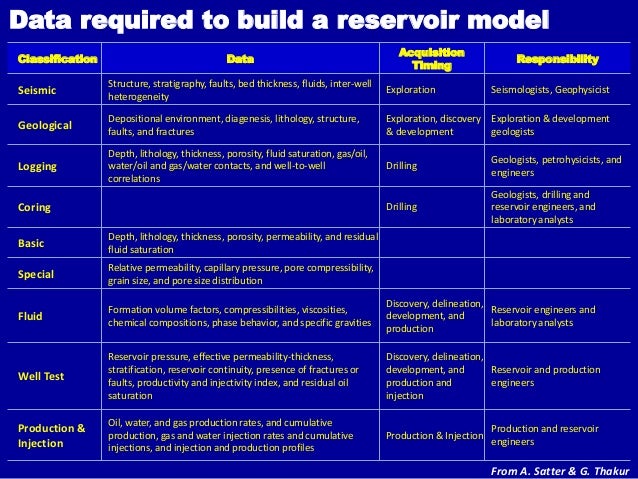 Data required to build a reservoir model

| Classification | Data | Acquisition Timing | Responsibility |
|---|---|---|---|
| Seismic | Structure, stratigraphy, faults, bed thickness, fluids, inter-well heterogeneity | Exploration | Seismologists, Geophysicist |
| Geological | Depositional environment, diagenesis, lithology, structure, faults, and fractures | Exploration, discovery & development | Exploration & development geologists |
| Logging | Depth, lithology, thickness, porosity, fluid saturation, gas/oil, water/oil and gas/water contacts, and well-to-well correlations | Drilling | Geologists, petrohysicists, and engineers |
| Coring | | Drilling | Geologists, drilling and reservoir engineers, and laboratory analysts |
| Basic | Depth, lithology, thickness, porosity, permeability, and residual fluid saturation | | |
| Special | Relative permeability, capillary pressure, pore compressibility, grain size, and pore size distribution | | |
| Fluid | Formation volume factors, compressibilities, viscosities, chemical compositions, phase behavior, and specific gravities | Discovery, delineation, development, and production | Reservoir engineers and laboratory analysts |
| Well Test | Reservoir pressure, effective permeability-thickness, stratification, reservoir continuity, presence of fractures or faults, productivity and injectivity index, and residual oil saturation | Discovery, delineation, development, and production and injection | Reservoir and production engineers |
| Production & Injection | Oil, water, and gas production rates, and cumulative production, gas and water injection rates and cumulative injections, and injection and production profiles | Production & Injection | Production and reservoir engineers |

From A. Satter & G. Thakur